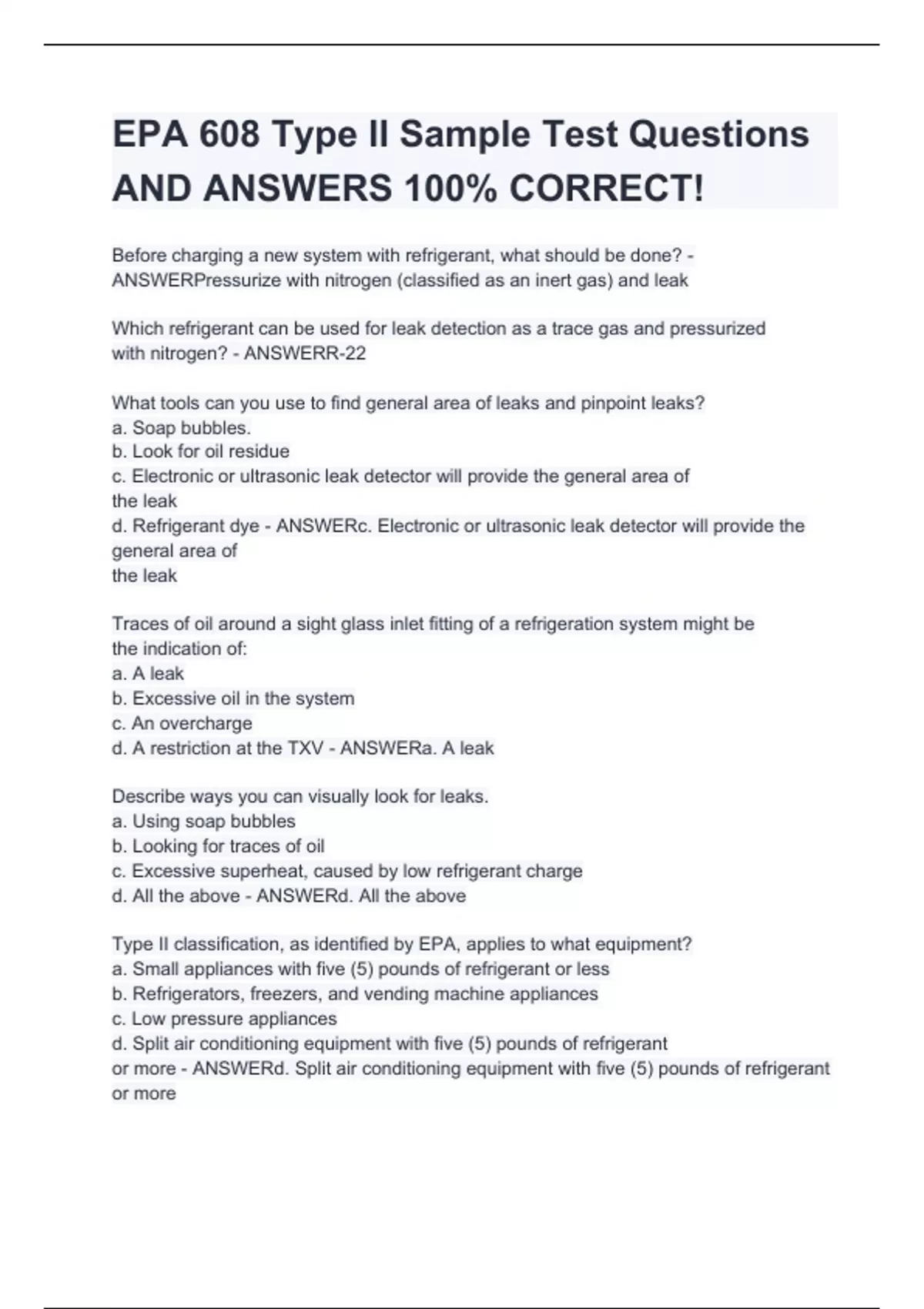 EPA 608 Type II Sample Test Questions AND ANSWERS 100% CORRECT!

Before charging a new system with refrigerant, what should be done? - ANSWERPressurize with nitrogen (classified as an inert gas) and leak

Which refrigerant can be used for leak detection as a trace gas and pressurized with nitrogen? - ANSWERR-22

What tools can you use to find general area of leaks and pinpoint leaks?
a. Soap bubbles.
b. Look for oil residue
c. Electronic or ultrasonic leak detector will provide the general area of the leak
d. Refrigerant dye - ANSWERc. Electronic or ultrasonic leak detector will provide the general area of the leak

Traces of oil around a sight glass inlet fitting of a refrigeration system might be the indication of:
a. A leak
b. Excessive oil in the system
c. An overcharge
d. A restriction at the TXV - ANSWERa. A leak

Describe ways you can visually look for leaks.
a. Using soap bubbles
b. Looking for traces of oil
c. Excessive superheat, caused by low refrigerant charge
d. All the above - ANSWERd. All the above

Type II classification, as identified by EPA, applies to what equipment?
a. Small appliances with five (5) pounds of refrigerant or less
b. Refrigerators, freezers, and vending machine appliances
c. Low pressure appliances
d. Split air conditioning equipment with five (5) pounds of refrigerant or more - ANSWERd. Split air conditioning equipment with five (5) pounds of refrigerant or more